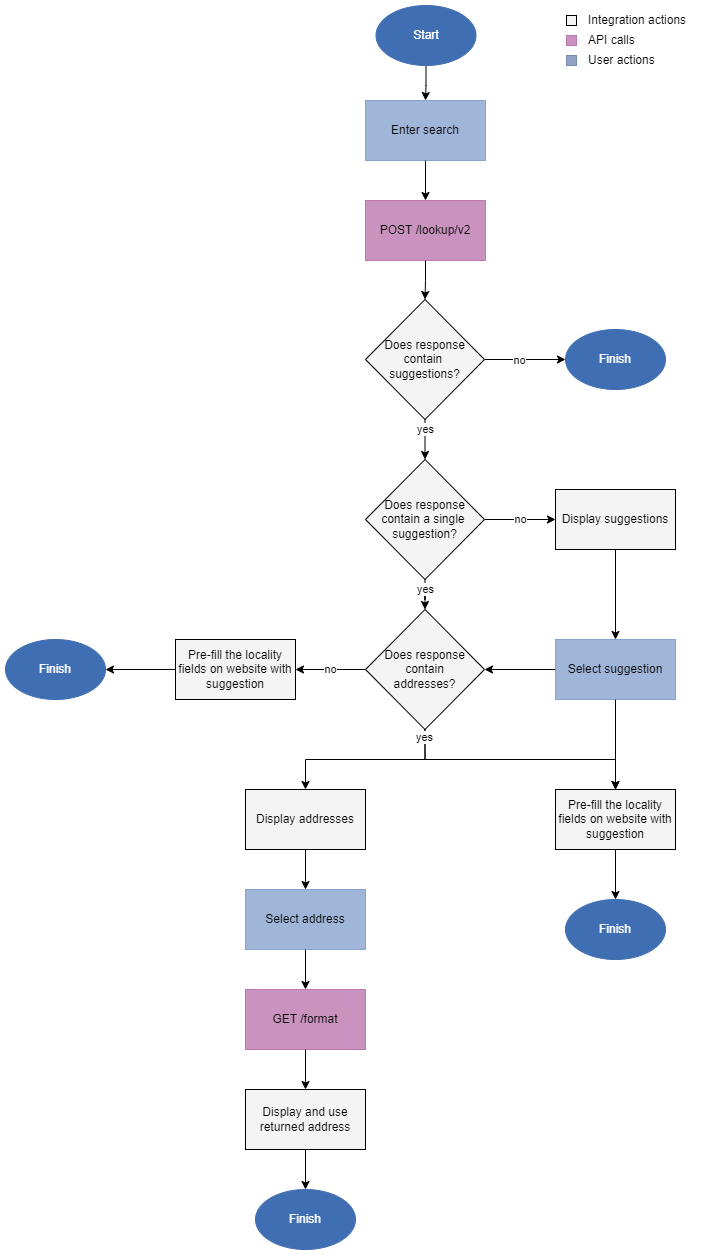 Start

Integration actions
API calls
User actions

Enter search

POST /lookup/v2

Does response contain suggestions?

no

Finish

yes

Does response contain a single suggestion?

no

Display suggestions

yes

Finish

Pre-fill the locality fields on website with suggestion

no

Does response contain addresses?

Select suggestion

yes

Display addresses

Pre-fill the locality fields on website with suggestion

Select address

Finish

GET /format

Display and use returned address

Finish